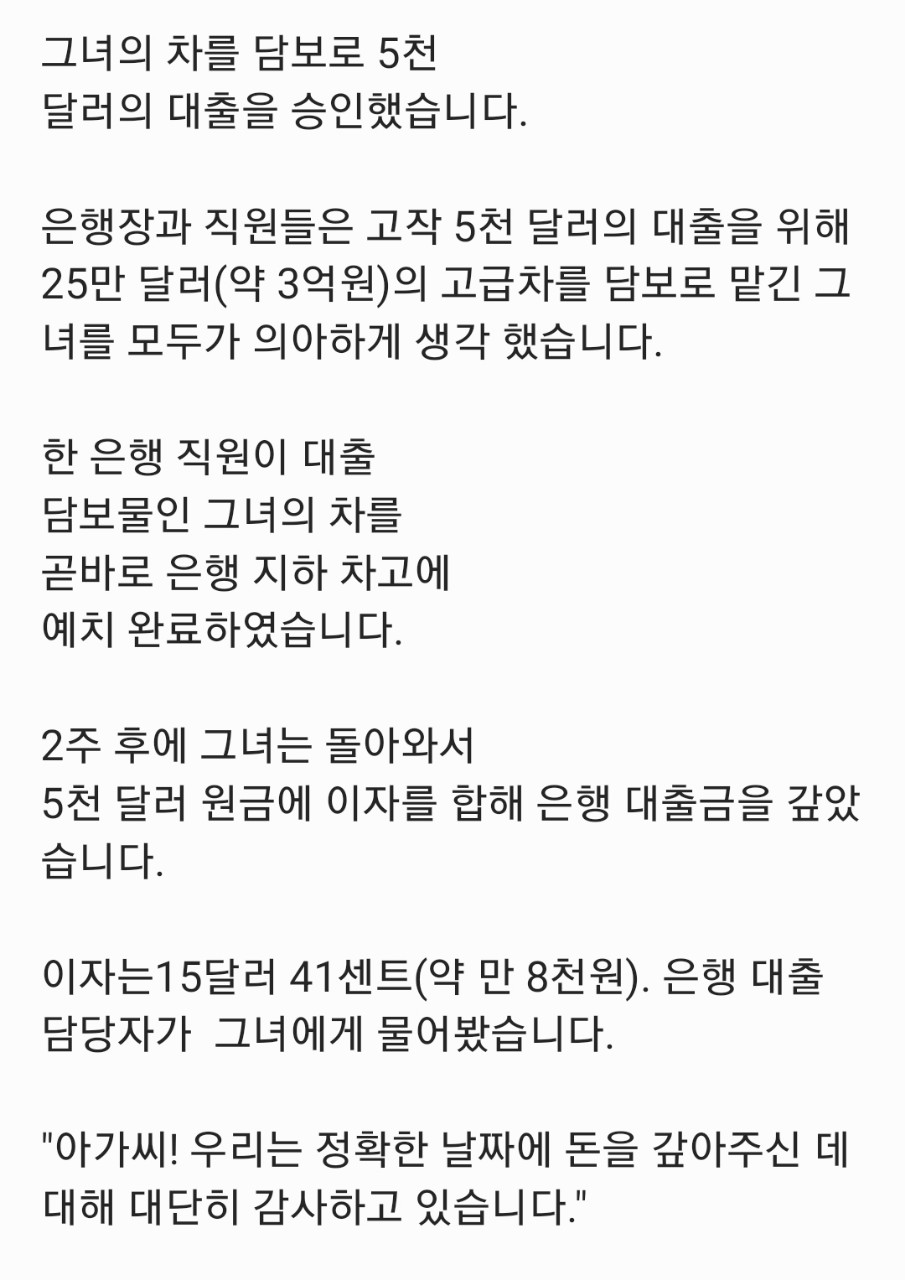 그녀의 차를 담보로 5천 달러의 대출을 승인했습니다.

은행장과 직원들은 고작 5천 달러의 대출을 위해 25만 달러(약 3억원)의 고급차를 담보로 맡긴 그녀를 모두가 의아하게 생각 했습니다.

한 은행 직원이 대출 담보물인 그녀의 차를 곧바로 은행 지하 차고에 예치 완료하였습니다.

2주 후에 그녀는 돌아와서 5천 달러 원금에 이자를 합해 은행 대출금을 갚았습니다.

이자는15달러 41센트(약 만 8천원). 은행 대출 담당자가  그녀에게 물어봤습니다.

"아가씨! 우리는 정확한 날짜에 돈을 갚아주신 데 대해 대단히 감사하고 있습니다."